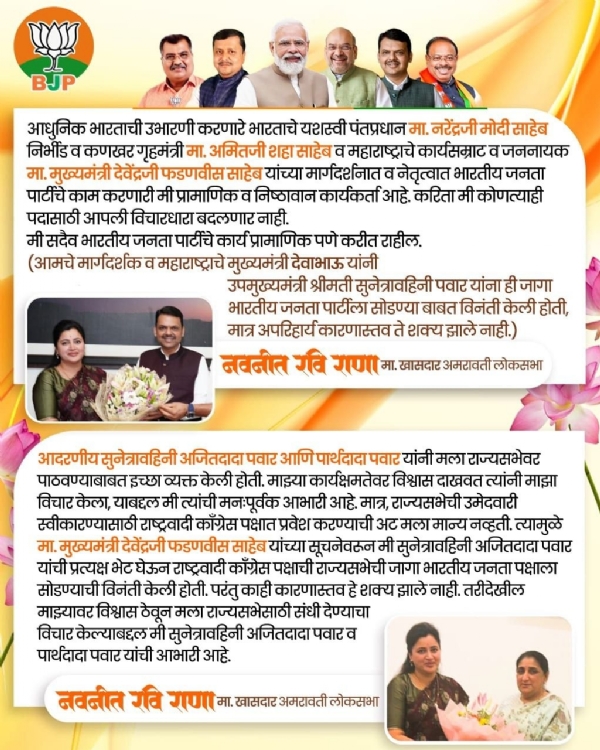 BJP

आधुनिक भारताची उभारणी करणारे भारताचे यशस्वी पंतप्रधान मा. नरेंद्रजी मोदी साहेब निर्भीड व कणखर गृहमंत्री मा. अमितजी शहा साहेब व महाराष्ट्राचे कार्यसम्राट व जननायक मा. मुख्यमंत्री देवेंद्रजी फडणवीस साहेब यांच्या मार्गदर्शनात व नेतृत्वात भारतीय जनता पार्टीचे काम करणारी मी प्रामाणिक व निष्ठावान कार्यकर्ता आहे. करिता मी कोणत्याही पदासाठी आपली विचारधारा बदलणार नाही.
मी सदैव भारतीय जनता पार्टीचे कार्य प्रामाणिक पणे करीत राहील.
(आमचे मार्गदर्शक व महाराष्ट्राचे मुख्यमंत्री देवाभाऊ यांनी उपमुख्यमंत्री श्रीमती सुनेत्रावहिनी पवार यांना ही जागा भारतीय जनता पार्टीला सोडण्या बाबत विनंती केली होती, मात्र अपरिहार्य कारणास्तव ते शक्य झाले नाही.)

नवनीत रवि राणा मा. खासदार अमरावती लोकसभा

आदरणीय सुनेत्रावहिनी अजितदादा पवार आणि पार्थदादा पवार यांनी मला राज्यसभेवर पाठवण्याबाबत इच्छा व्यक्त केली होती. माझ्या कार्यक्षमतेवर विश्वास दाखवत त्यांनी माझा विचार केला, याबद्दल मी त्यांची मनःपूर्वक आभारी आहे. मात्र, राज्यसभेची उमेदवारी स्वीकारण्यासाठी राष्ट्रवादी काँग्रेस पक्षात प्रवेश करण्याची अट मला मान्य नव्हती. त्यामुळे मा. मुख्यमंत्री देवेंद्रजी फडणवीस साहेब यांच्या सूचनेवरून मी सुनेत्रावहिनी अजितदादा पवार यांची प्रत्यक्ष भेट घेऊन राष्ट्रवादी काँग्रेस पक्षाची राज्यसभेची जागा भारतीय जनता पक्षाला सोडण्याची विनंती केली होती. परंतु काही कारणास्तव हे शक्य झाले नाही. तरीदेखील माझ्यावर विश्वास ठेवून मला राज्यसभेसाठी संधी देण्याचा विचार केल्याबद्दल मी सुनेत्रावहिनी अजितदादा पवार व पार्थदादा पवार यांची आभारी आहे.

नवनीत रवि राणा मा. खासदार अमरावती लोकसभा